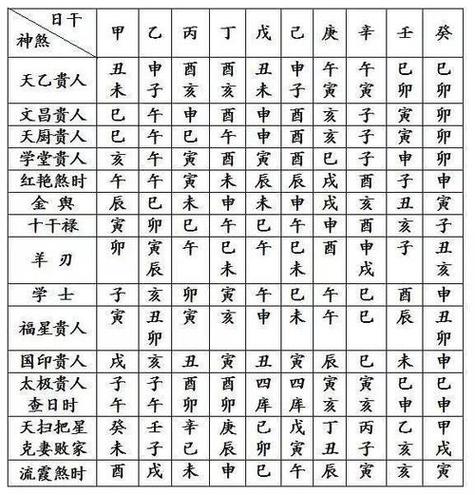 | 日干 神煞 | 甲 | 乙 | 丙 | 丁 | 戊 | 己 | 庚 | 辛 | 壬 | 癸 |
|---|---|---|---|---|---|---|---|---|---|---|
| 天乙贵人 | 丑未 | 申子 | 酉亥 | 酉亥 | 丑未 | 申子 | 午寅 | 午寅 | 巳卯 | 巳卯 |
| 文昌贵人 | 巳 | 午 | 申 | 酉 | 申 | 酉 | 亥 | 子 | 寅 | 卯 |
| 天厨贵人 | 巳 | 午 | 巳 | 午 | 申 | 酉 | 亥 | 子 | 寅 | 卯 |
| 学堂贵人 | 亥 | 午 | 寅 | 酉 | 寅 | 酉 | 巳 | 子 | 申 | 卯 |
| 红艳煞时 | 午 | 午 | 寅 | 未 | 辰 | 辰 | 戌 | 酉 | 子 | 申 |
| 金舆 | 辰 | 巳 | 未 | 申 | 未 | 申 | 戌 | 亥 | 丑 | 寅 |
| 十干禄 | 寅 | 卯 | 巳 | 午 | 巳 | 午 | 申 | 酉 | 亥 | 子 |
| 羊刃 | 卯 | 寅辰 | 午 | 巳未 | 午 | 巳未 | 酉 | 申戌 | 子 | 丑亥 |
| 学士 | 子 | 亥 | 卯 | 寅 | 午 | 巳 | 午 | 巳 | 酉 | 申 |
| 福星贵人 | 寅 | 丑卯 | 寅 | 亥 | 申 | 未 | 午 | 巳 | 辰 | 丑卯 |
| 国印贵人 | 戌 | 亥 | 丑 | 寅 | 丑 | 寅 | 辰 | 巳 | 未 | 申 |
| 太极贵人 查日时 | 子午 | 子午 | 酉卯 | 酉卯 | 四库 | 四库 | 寅亥 | 寅亥 | 巳申 | 巳申 |
| 天扫把星 克妻败家 | 癸未 | 壬子 | 辛巳 | 庚辰 | 己卯 | 戊寅 | 丁丑 | 丙子 | 乙亥 | 甲戌 |
| 流霞煞时 | 酉 | 戌 | 未 | 申 | 巳 | 午 | 辰 | 寅 | 亥 | 寅 |